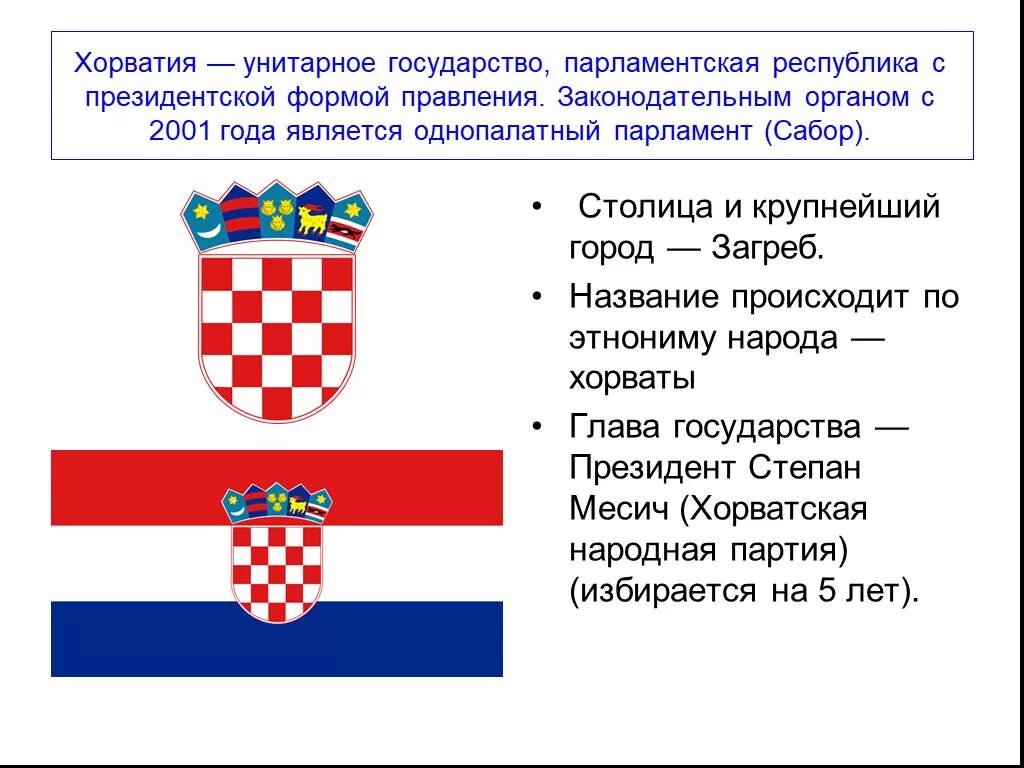 Хорватия — унитарное государство, парламентская республика с президентской формой правления. Законодательным органом с 2001 года является однопалатный парламент (Сабор).

• Столица и крупнейший город — Загреб.

• Название происходит по этнониму народа — хорваты

• Глава государства — Президент Степан Месич (Хорватская народная партия) (избирается на 5 лет).